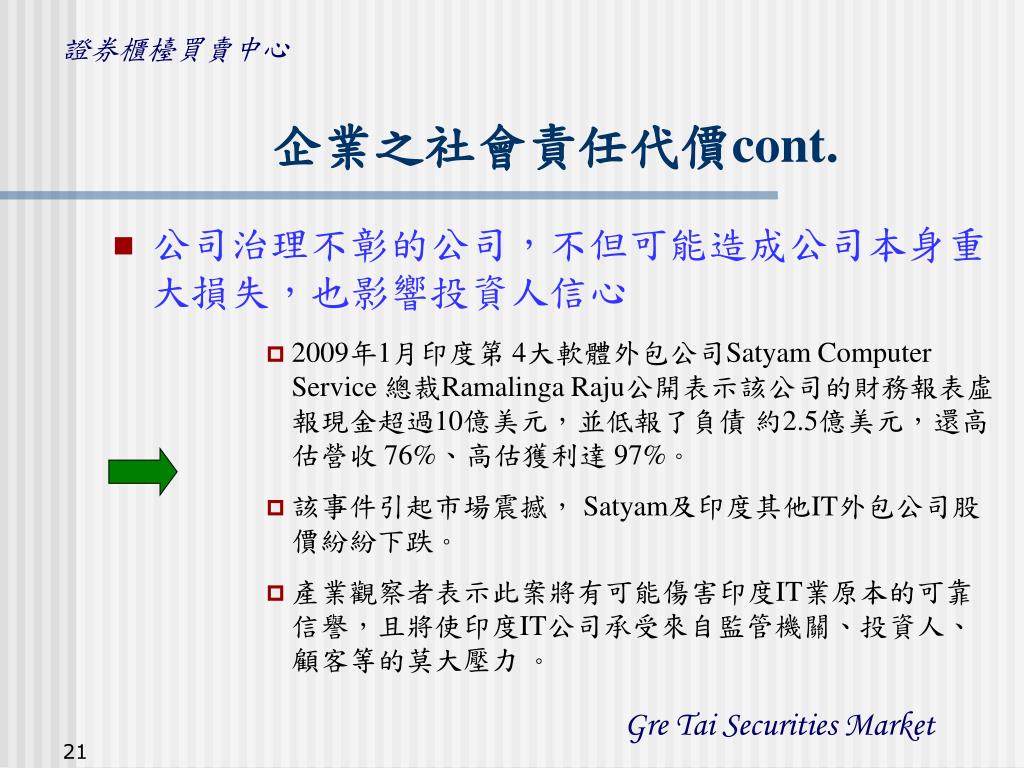 證券櫃檯買賣中心

企業之社會責任代價cont.

公司治理不彰的公司，不但可能造成公司本身重大損失，也影響投資人信心

2009年1月印度第 4大軟體外包公司Satyam Computer Service 總裁Ramalinga Raju公開表示該公司的財務報表虛報現金超過10億美元，並低報了負債 約2.5億美元，還高估營收 76%、高估獲利達 97%。

該事件引起市場震撼， Satyam及印度其他IT外包公司股價紛紛下跌。

產業觀察者表示此案將有可能傷害印度IT業原本的可靠信譽，且將使印度IT公司承受來自監管機關、投資人、顧客等的莫大壓力 。

Gre Tai Securities Market

21